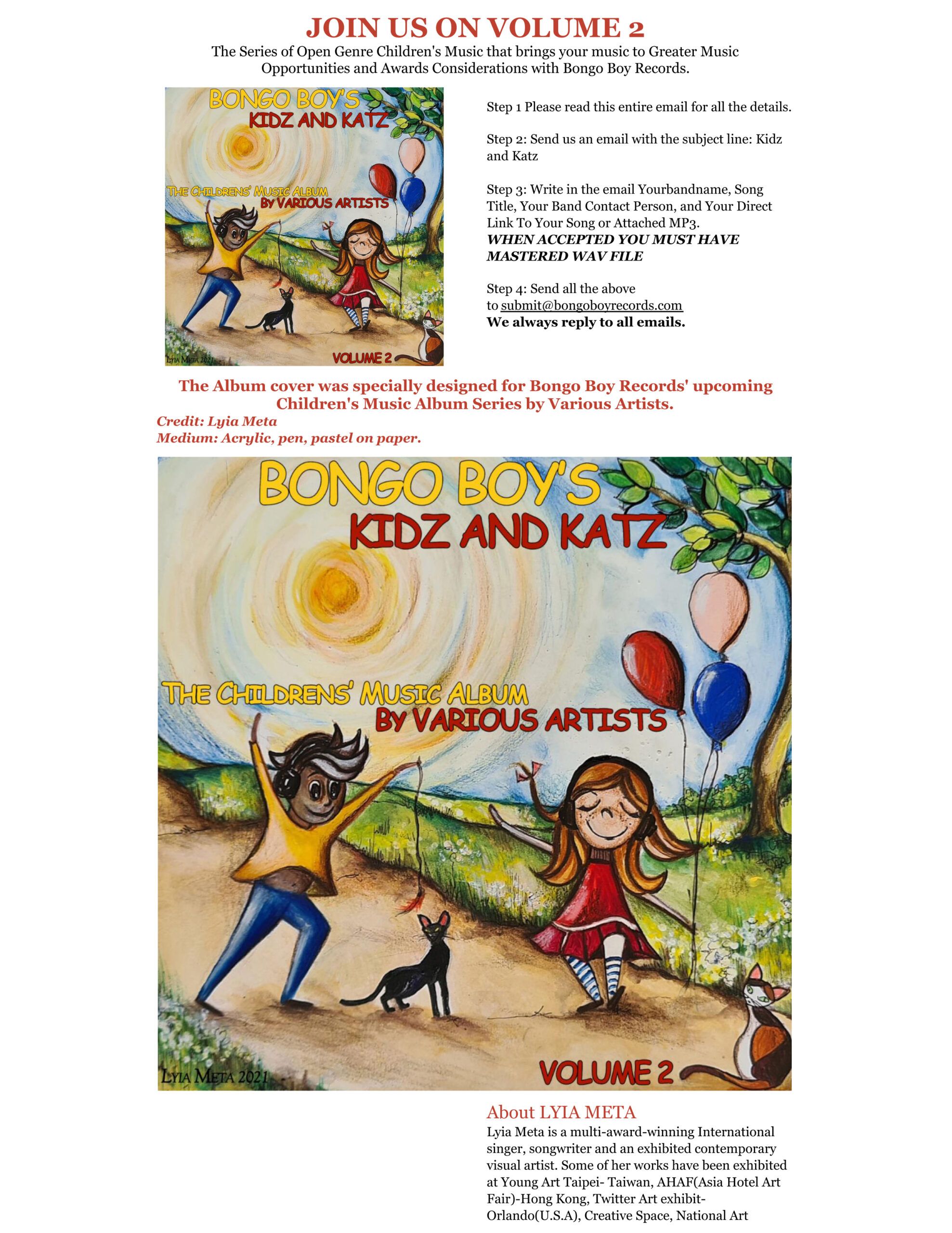 JOIN US ON VOLUME 2

The Series of Open Genre Children's Music that brings your music to Greater Music Opportunities and Awards Considerations with Bongo Boy Records.

BONGO BOY'S
KIDZ AND KATZ
THE CHILDRENS' MUSIC ALBUM
BY VARIOUS ARTISTS
LYIA META 2021
VOLUME 2

Step 1 Please read this entire email for all the details.

Step 2: Send us an email with the subject line: Kidz and Katz

Step 3: Write in the email Yourbandname, Song Title, Your Band Contact Person, and Your Direct Link To Your Song or Attached MP3.
WHEN ACCEPTED YOU MUST HAVE MASTERED WAV FILE

Step 4: Send all the above to submit@bongoboyrecords.com
We always reply to all emails.

The Album cover was specially designed for Bongo Boy Records' upcoming Children's Music Album Series by Various Artists.
Credit: Lyia Meta
Medium: Acrylic, pen, pastel on paper.

BONGO BOY'S
KIDZ AND KATZ
THE CHILDRENS' MUSIC ALBUM
BY VARIOUS ARTISTS
LYIA META 2021
VOLUME 2

About LYIA META
Lyia Meta is a multi-award-winning International singer, songwriter and an exhibited contemporary visual artist. Some of her works have been exhibited at Young Art Taipei- Taiwan, AHAF(Asia Hotel Art Fair)-Hong Kong, Twitter Art exhibit-Orlando(U.S.A), Creative Space, National Art